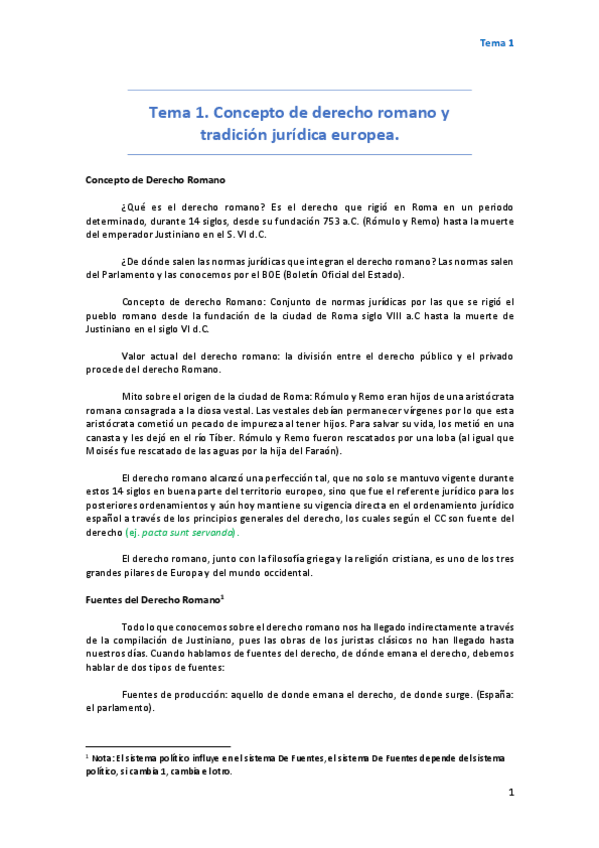 Tema 1

Tema 1. Concepto de derecho romano y tradición jurídica europea.

Concepto de Derecho Romano

¿Qué es el derecho romano? Es el derecho que rigió en Roma en un periodo determinado, durante 14 siglos, desde su fundación 753 a.C. (Rómulo y Remo) hasta la muerte del emperador Justiniano en el S. VI d.C.

¿De dónde salen las normas jurídicas que integran el derecho romano? Las normas salen del Parlamento y las conocemos por el BOE (Boletín Oficial del Estado).

Concepto de derecho Romano: Conjunto de normas jurídicas por las que se rigió el pueblo romano desde la fundación de la ciudad de Roma siglo VIII a.C hasta la muerte de Justiniano en el siglo VI d.C.

Valor actual del derecho romano: la división entre el derecho público y el privado procede del derecho Romano.

Mito sobre el origen de la ciudad de Roma: Rómulo y Remo eran hijos de una aristócrata romana consagrada a la diosa vestal. Las vestales debían permanecer vírgenes por lo que esta aristócrata cometió un pecado de impureza al tener hijos. Para salvar su vida, los metió en una canasta y les dejó en el río Tíber. Rómulo y Remo fueron rescatados por una loba (al igual que Moisés fue rescatado de las aguas por la hija del Faraón).

El derecho romano alcanzó una perfección tal, que no solo se mantuvo vigente durante estos 14 siglos en buena parte del territorio europeo, sino que fue el referente jurídico para los posteriores ordenamientos y aún hoy mantiene su vigencia directa en el ordenamiento jurídico español a través de los principios generales del derecho, los cuales según el CC son fuente del derecho (ej. pacta sunt servanda).

El derecho romano, junto con la filosofía griega y la religión cristiana, es uno de los tres grandes pilares de Europa y del mundo occidental.

Fuentes del Derecho Romano$^1$

Todo lo que conocemos sobre el derecho romano nos ha llegado indirectamente a través de la compilación de Justiniano, pues las obras de los juristas clásicos no han llegado hasta nuestros días. Cuando hablamos de fuentes del derecho, de dónde emana el derecho, debemos hablar de dos tipos de fuentes:

Fuentes de producción: aquello de donde emana el derecho, de donde surge. (España: el parlamento).

$^1$ Nota: El sistema político influye en el sistema De Fuentes, el sistema De Fuentes depende del sistema político, si cambia 1, cambia el otro.

1